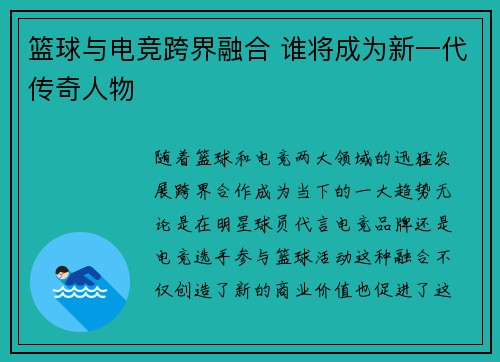 篮球与电竞跨界融合 谁将成为新一代传奇人物

随着篮球和电竞两大领域的迅猛发展跨界合作成为当下的一大趋势无论是在明星球员代言电竞品牌还是电竞选手参与篮球活动这种融合不仅创造了新的商业价值也促进了这